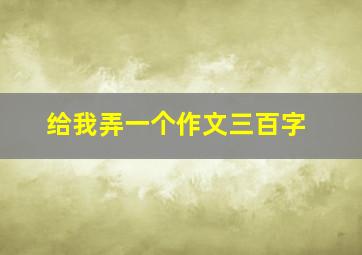 给我弄一个作文三百字